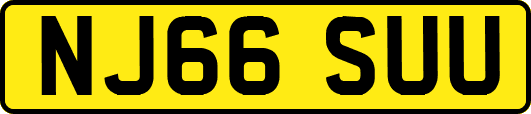 NJ66 SUU